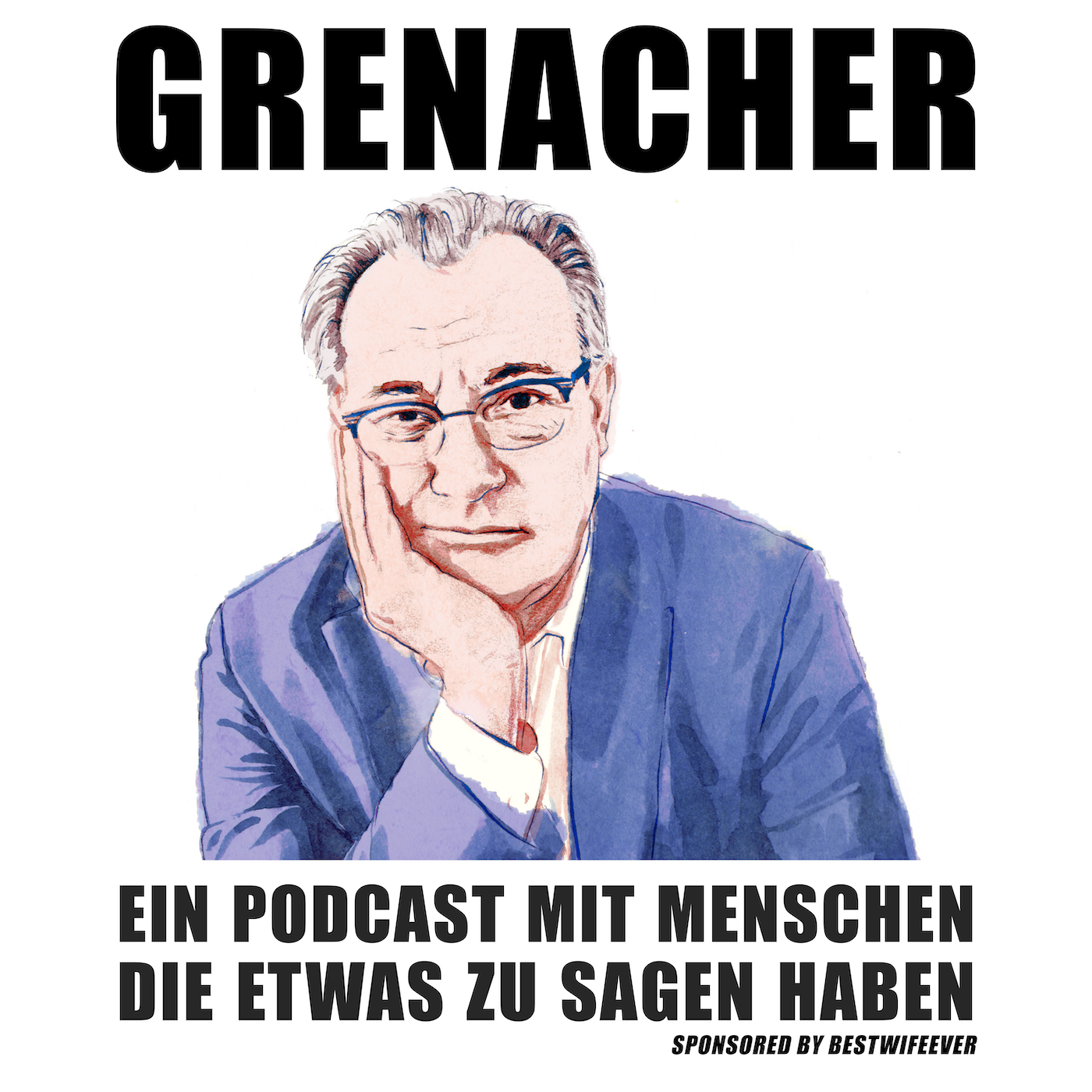 GRENACHER

EIN PODCAST MIT MENSCHEN DIE ETWAS ZU SAGEN HABEN

SPONSORED BY BESTWIFEEVER